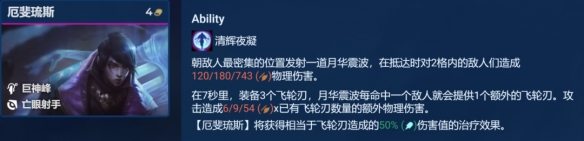 厄斐琉斯 4

巨神峰
亡眼射手

Ability

清辉夜凝

朝敌人最密集的位置发射一道月华震波，在抵达时对2格内的敌人们造成120/180/743 物理伤害。

在7秒里，装备3个飞轮刃，月华震波每命中一个敌人就会提供1个额外的飞轮刃。攻击造成6/9/54 x已有飞轮刃数量的额外物理伤害。

【厄斐琉斯】将获得相当于飞轮刃造成的50% 伤害值的治疗效果。